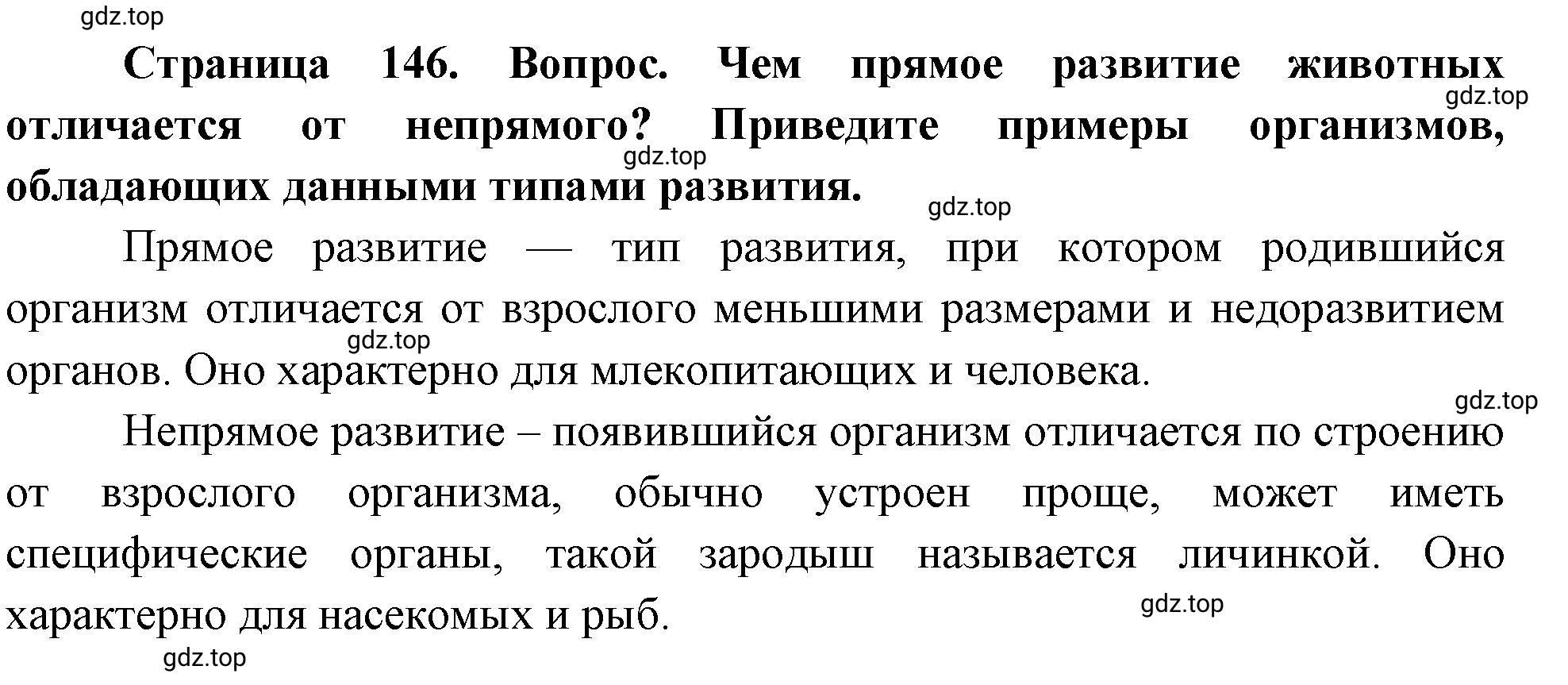 gdz.top

**Страница 146. Вопрос. Чем прямое развитие животных отличается от непрямого? Приведите примеры организмов, обладающих данными типами развития.**

gdz.top

gdz.top

gdz.top

Прямое развитие — тип развития, при котором родившийся организм отличается от взрослого меньшими размерами и недоразвитием органов. Оно характерно для млекопитающих и человека.

gdz.top

gdz.top

Непрямое развитие – появившийся организм отличается по строению от взрослого организма, обычно устроен проще, может иметь специфические органы, такой зародыш называется личинкой. Оно характерно для насекомых и рыб.

gdz.top

gdz.top